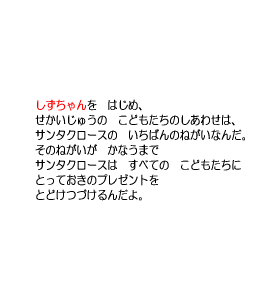 しずちゃんを　はじめ、
せかいじゅうの　こどもたちのしあわせは、
サンタクロースの　いちばんのねがいなんだ。
そのねがいが　かなうまで
サンタクロースは　すべての　こどもたちに
とっておきのプレゼントを
とどけつづけるんだよ。